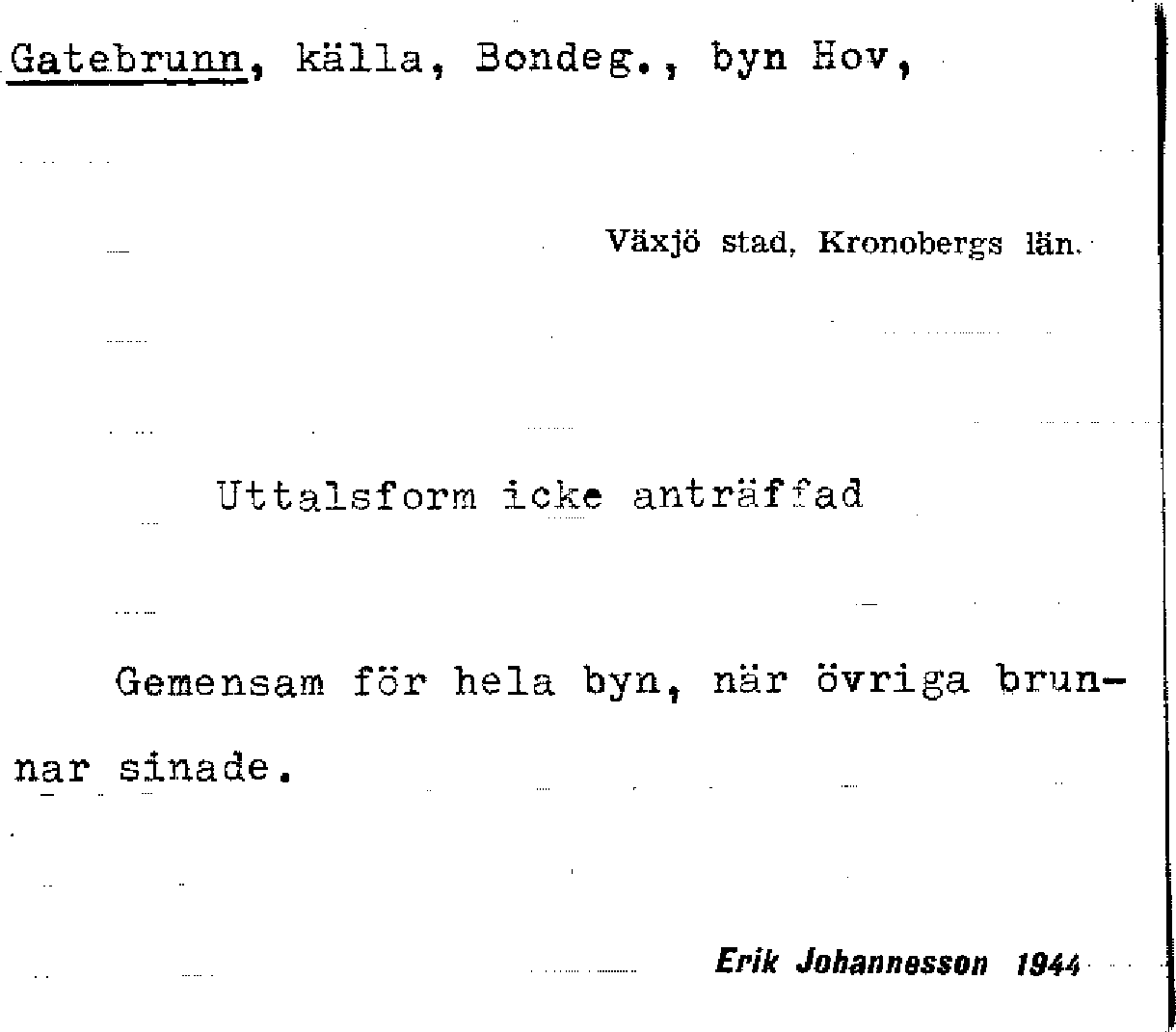 Gatebrunn, källa, Bondeg., byn Hov,

Växjö stad, Kronobergs län.

Uttalsform icke anträffad

Gemensam för hela byn, när övriga brunnar sinade.

Erik Johannesson 1944